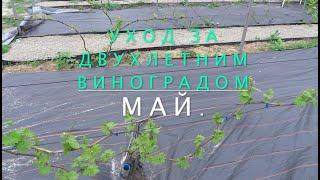 УХОД ЗА ДВУХЛЕТНИМ ВИНОГРАДОМ
МАЙ.